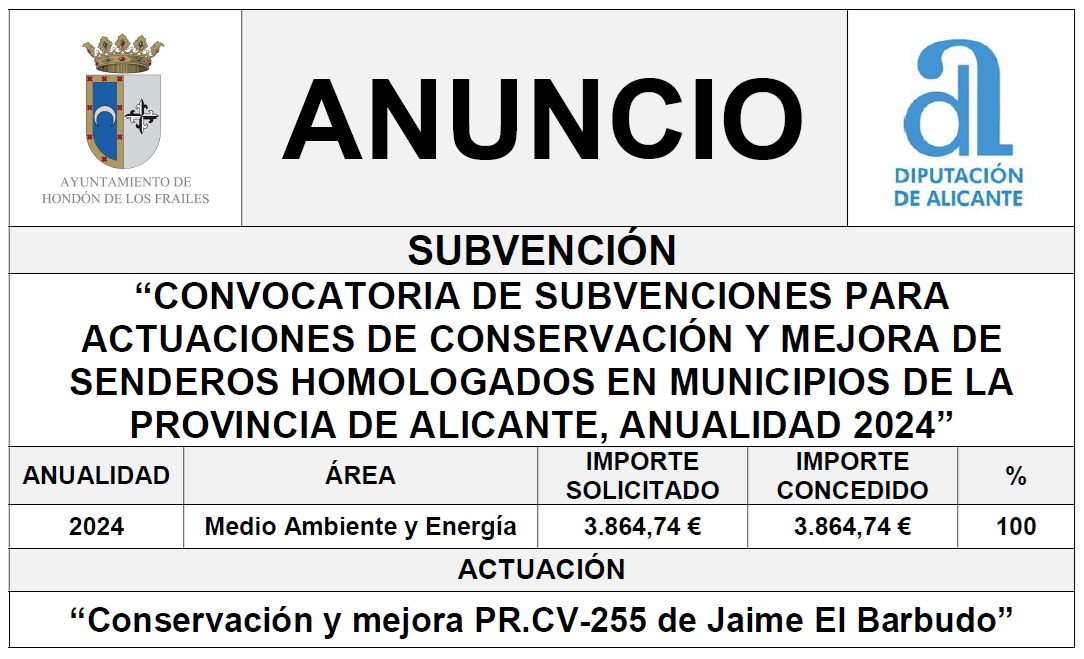 AYUNTAMIENTO DE HONDÓN DE LOS FRAILES

ANUNCIO

DIPUTACIÓN DE ALICANTE

SUBVENCIÓN

“CONVOCATORIA DE SUBVENCIONES PARA ACTUACIONES DE CONSERVACIÓN Y MEJORA DE SENDEROS HOMOLOGADOS EN MUNICIPIOS DE LA PROVINCIA DE ALICANTE, ANUALIDAD 2024”

| ANUALIDAD | ÁREA | IMPORTE SOLICITADO | IMPORTE CONCEDIDO | % |
|---|---|---|---|---|
| 2024 | Medio Ambiente y Energía | 3.864,74 € | 3.864,74 € | 100 |

ACTUACIÓN

“Conservación y mejora PR.CV-255 de Jaime El Barbudo”